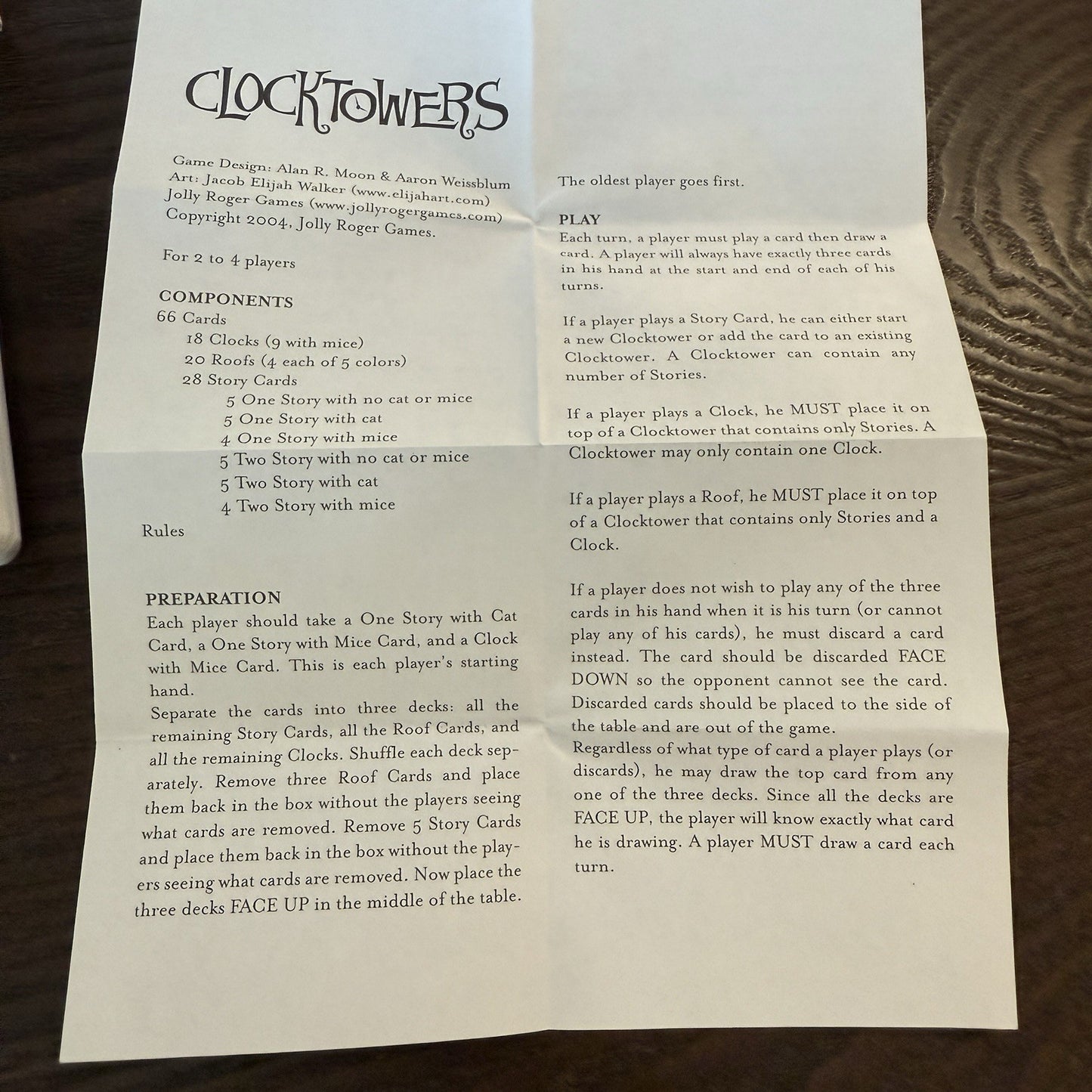 CLOCKTOWERS

Game Design: Alan R. Moon & Aaron Weissblum
Art: Jacob Elijah Walker (www.elijahart.com)
Jolly Roger Games (www.jollyrogergames.com)
Copyright 2004, Jolly Roger Games.

For 2 to 4 players

COMPONENTS
66 Cards
18 Clocks (9 with mice)
20 Roofs (4 each of 5 colors)
28 Story Cards
5 One Story with no cat or mice
5 One Story with cat
4 One Story with mice
5 Two Story with no cat or mice
5 Two Story with cat
4 Two Story with mice
Rules

PREPARATION
Each player should take a One Story with Cat Card, a One Story with Mice Card, and a Clock with Mice Card. This is each player's starting hand.
Separate the cards into three decks: all the remaining Story Cards, all the Roof Cards, and all the remaining Clocks. Shuffle each deck separately. Remove three Roof Cards and place them back in the box without the players seeing what cards are removed. Remove 5 Story Cards and place them back in the box without the players seeing what cards are removed. Now place the three decks FACE UP in the middle of the table.

The oldest player goes first.

PLAY
Each turn, a player must play a card then draw a card. A player will always have exactly three cards in his hand at the start and end of each of his turns.

If a player plays a Story Card, he can either start a new Clocktower or add the card to an existing Clocktower. A Clocktower can contain any number of Stories.

If a player plays a Clock, he MUST place it on top of a Clocktower that contains only Stories. A Clocktower may only contain one Clock.

If a player plays a Roof, he MUST place it on top of a Clocktower that contains only Stories and a Clock.

If a player does not wish to play any of the three cards in his hand when it is his turn (or cannot play any of his cards), he must discard a card instead. The card should be discarded FACE DOWN so the opponent cannot see the card. Discarded cards should be placed to the side of the table and are out of the game.
Regardless of what type of card a player plays (or discards), he may draw the top card from any one of the three decks. Since all the decks are FACE UP, the player will know exactly what card he is drawing. A player MUST draw a card each turn.